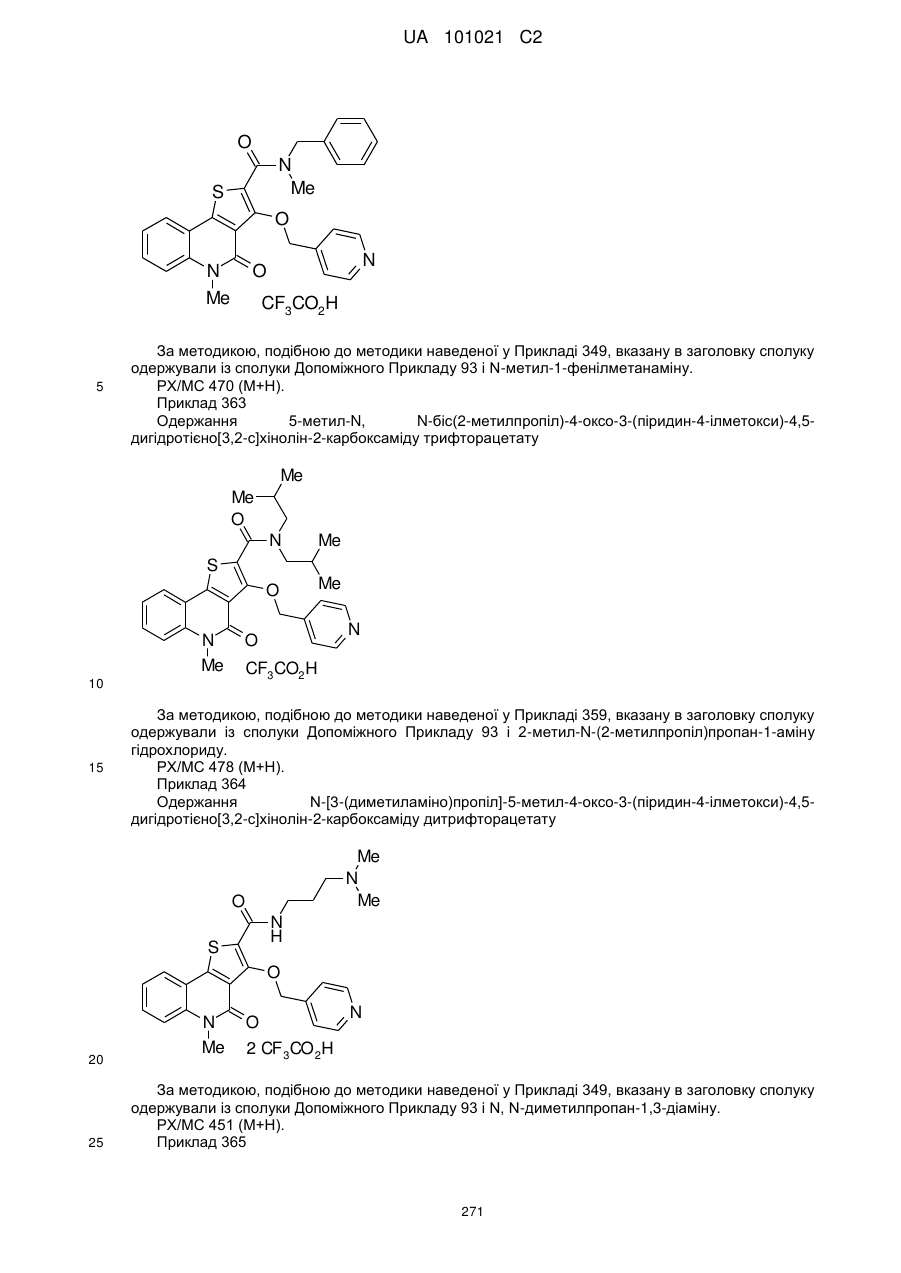 UA 101021 C2

O
N
Me
S
O
N
N
O
Me
$CF_3CO_2H$

За методикою, подібною до методики наведеної у Прикладі 349, вказану в заголовку сполуку одержували із сполуки Допоміжного Прикладу 93 і N-метил-1-фенілметанаміну.

5 РХ/МС 470 (М+Н).

Приклад 363

Одержання 5-метил-N, N-біс(2-метилпропіл)-4-оксо-3-(піридин-4-ілметокси)-4,5-дигідротієно[3,2-c]хінолін-2-карбоксаміду трифторацетату

Me
Me
O
N
Me
Me
S
O
N
N
O
Me
$CF_3CO_2H$

10

За методикою, подібною до методики наведеної у Прикладі 359, вказану в заголовку сполуку одержували із сполуки Допоміжного Прикладу 93 і 2-метил-N-(2-метилпропіл)пропан-1-аміну гідрохлориду.

15 РХ/МС 478 (М+Н).

Приклад 364

Одержання N-[3-(диметиламіно)пропіл]-5-метил-4-оксо-3-(піридин-4-ілметокси)-4,5-дигідротієно[3,2-c]хінолін-2-карбоксаміду дитрифторацетату

Me
N
Me
O
N
H
S
O
N
N
O
Me
2 $CF_3CO_2H$

20

За методикою, подібною до методики наведеної у Прикладі 349, вказану в заголовку сполуку одержували із сполуки Допоміжного Прикладу 93 і N, N-диметилпропан-1,3-діаміну.

РХ/МС 451 (М+Н).

25 Приклад 365

271